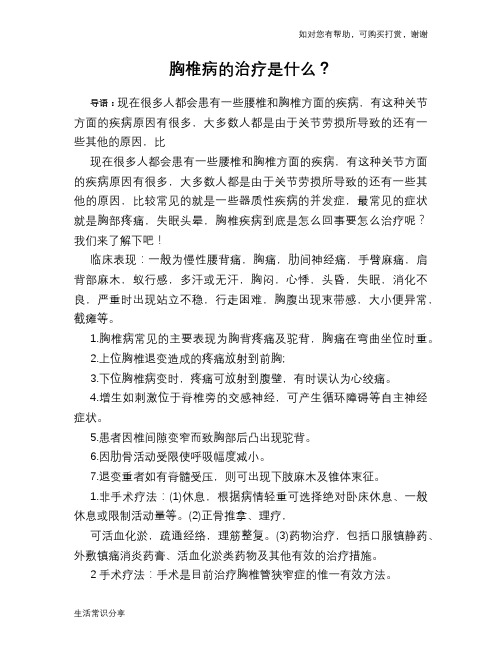 如对您有帮助，可购买打赏，谢谢

胸椎病的治疗是什么？

导语：现在很多人都会患有一些腰椎和胸椎方面的疾病，有这种关节方面的疾病原因有很多，大多数人都是由于关节劳损所导致的还有一些其他的原因，比

现在很多人都会患有一些腰椎和胸椎方面的疾病，有这种关节方面的疾病原因有很多，大多数人都是由于关节劳损所导致的还有一些其他的原因，比较常见的就是一些器质性疾病的并发症，最常见的症状就是胸部疼痛，失眠头晕，胸椎疾病到底是怎么回事要怎么治疗呢？我们来了解下吧！

临床表现：一般为慢性腰背痛，胸痛，肋间神经痛，手臂麻痛，肩背部麻木，蚁行感，多汗或无汗，胸闷，心悸，头昏，失眠，消化不良，严重时出现站立不稳，行走困难，胸腹出现束带感，大小便异常，截瘫等。

1.胸椎病常见的主要表现为胸背疼痛及驼背，胸痛在弯曲坐位时重。

2.上位胸椎退变造成的疼痛放射到前胸;

3.下位胸椎病变时，疼痛可放射到腹壁，有时误认为心绞痛。

4.增生如刺激位于脊椎旁的交感神经，可产生循环障碍等自主神经症状。

5.患者因椎间隙变窄而致胸部后凸出现驼背。

6.因肋骨活动受限使呼吸幅度减小。

7.退变重者如有脊髓受压，则可出现下肢麻木及锥体束征。

1.非手术疗法：(1)休息，根据病情轻重可选择绝对卧床休息、一般休息或限制活动量等。(2)正骨推拿、理疗，

可活血化淤，疏通经络，理筋整复。(3)药物治疗，包括口服镇静药、外敷镇痛消炎药膏、活血化淤类药物及其他有效的治疗措施。

2 手术疗法：手术是目前治疗胸椎管狭窄症的惟一有效方法。

生活常识分享